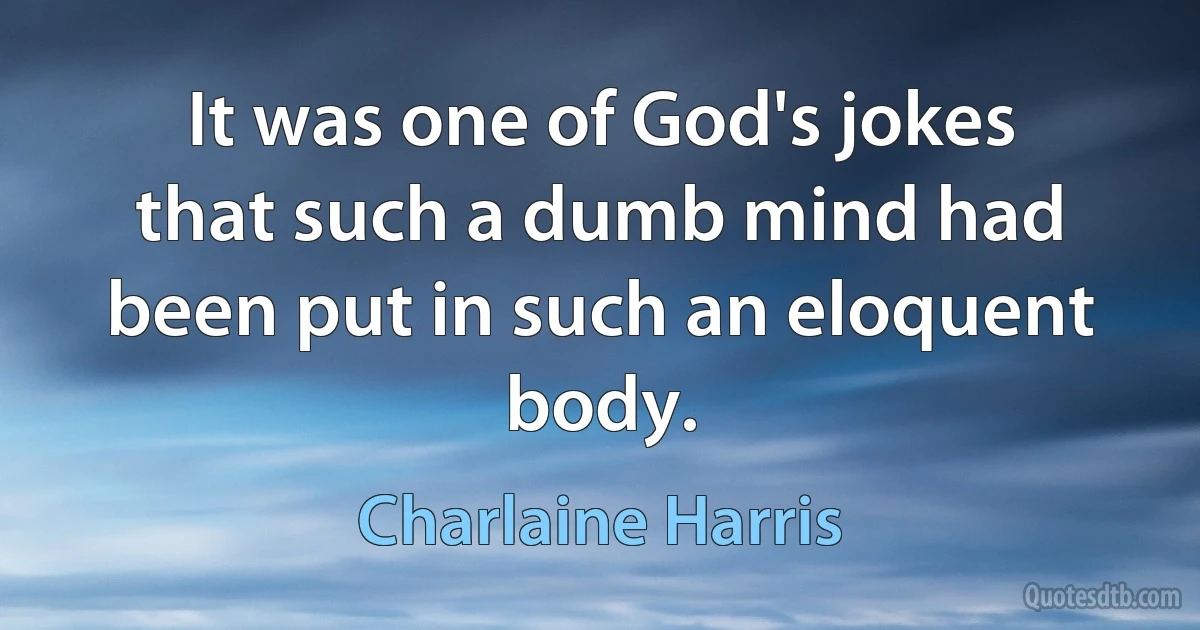 It was one of God's jokes that such a dumb mind had been put in such an eloquent body.

Charlaine Harris

Quotesdtb.com